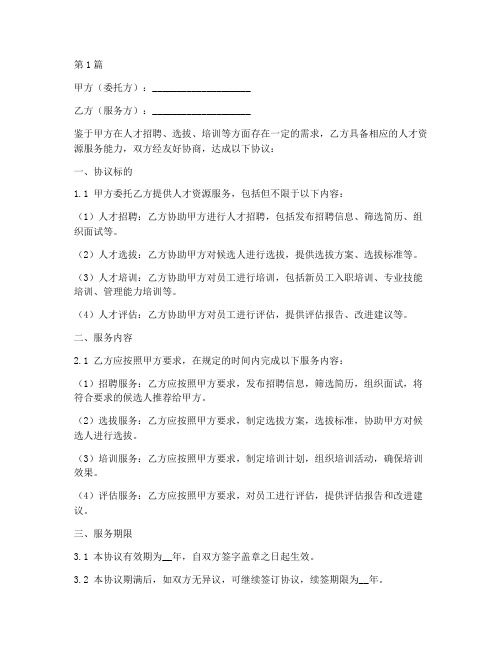 第1篇

甲方（委托方）：____________________

乙方（服务方）：____________________

鉴于甲方在人才招聘、选拔、培训等方面存在一定的需求，乙方具备相应的人才资源服务能力，双方经友好协商，达成以下协议：

一、协议标的

1.1 甲方委托乙方提供人才资源服务，包括但不限于以下内容：

（1）人才招聘：乙方协助甲方进行人才招聘，包括发布招聘信息、筛选简历、组织面试等。

（2）人才选拔：乙方协助甲方对候选人进行选拔，提供选拔方案、选拔标准等。

（3）人才培训：乙方协助甲方对员工进行培训，包括新员工入职培训、专业技能培训、管理能力培训等。

（4）人才评估：乙方协助甲方对员工进行评估，提供评估报告、改进建议等。

二、服务内容

2.1 乙方应按照甲方要求，在规定的时间内完成以下服务内容：

（1）招聘服务：乙方应按照甲方要求，发布招聘信息，筛选简历，组织面试，将符合要求的候选人推荐给甲方。

（2）选拔服务：乙方应按照甲方要求，制定选拔方案，选拔标准，协助甲方对候选人进行选拔。

（3）培训服务：乙方应按照甲方要求，制定培训计划，组织培训活动，确保培训效果。

（4）评估服务：乙方应按照甲方要求，对员工进行评估，提供评估报告和改进建议。

三、服务期限

3.1 本协议有效期为__年，自双方签字盖章之日起生效。

3.2 本协议期满后，如双方无异议，可继续签订协议，续签期限为__年。